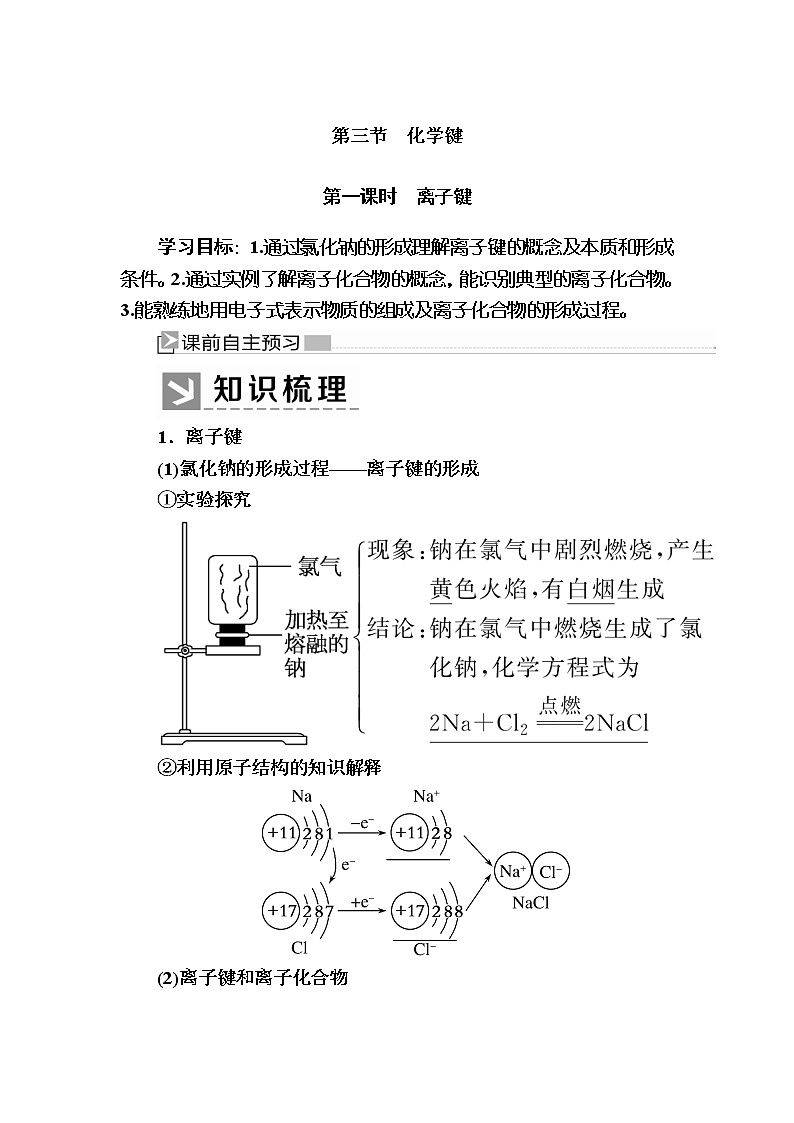 第三节　化学键

第一课时　离子键

学习目标：1.通过氯化钠的形成理解离子键的概念及本质和形成条件。2.通过实例了解离子化合物的概念，能识别典型的离子化合物。3.能熟练地用电子式表示物质的组成及离子化合物的形成过程。

课前自主预习

知识梳理

1．离子键

(1)氯化钠的形成过程——离子键的形成

①实验探究

氯气

加热至熔融的钠

现象：钠在氯气中剧烈燃烧，产生黄色火焰，有白烟生成

结论：钠在氯气中燃烧生成了氯化钠，化学方程式为

$2Na+Cl_2 \xlongequal{点燃} 2NaCl$

②利用原子结构的知识解释

Na

+11 2 8 1

$-e^-$

$Na^+$

+11 2 8

$e^-$

+17 2 8 7

Cl

$+e^-$

+17 2 8 8

$Cl^-$

$Na^+$ $Cl^-$

NaCl

(2)离子键和离子化合物